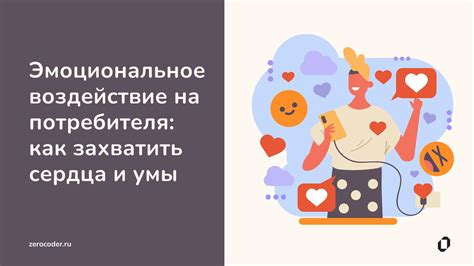 Эмоциональное воздействие на потребителя: как захватить сердца и умы

zerocoder.ru